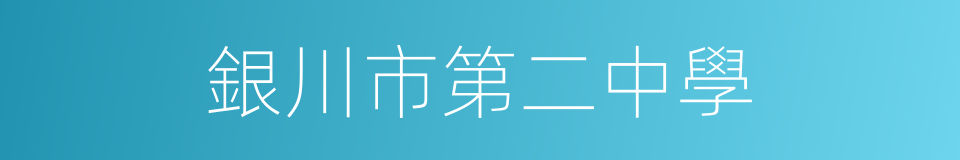 銀川市第二中學